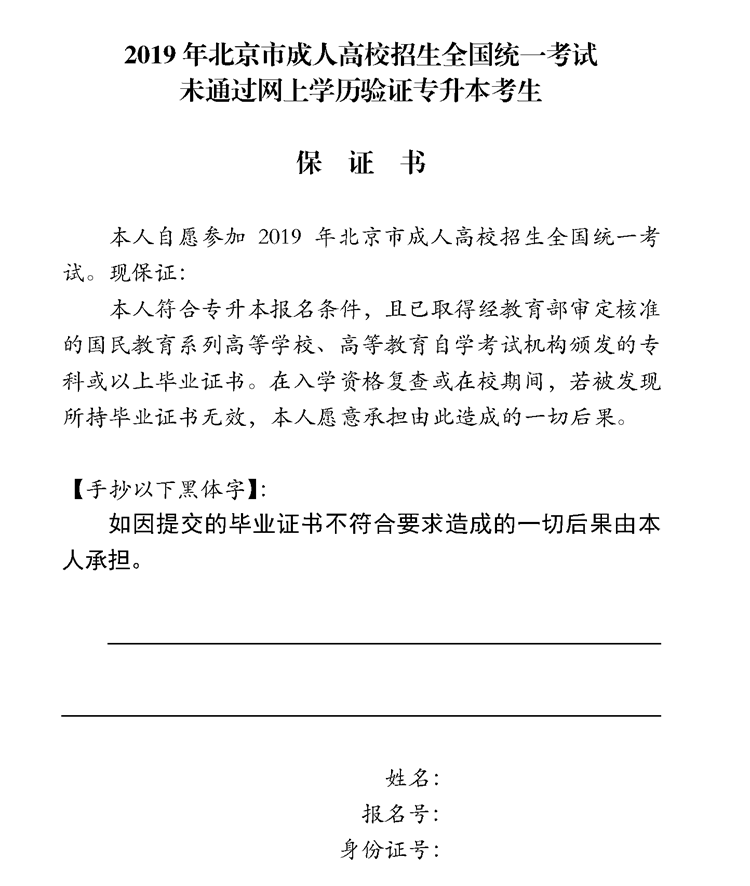 2019 年北京市成人高校招生全国统一考试
未通过网上学历验证专升本考生

保 证 书

本人自愿参加 2019 年北京市成人高校招生全国统一考试。现保证:

本人符合专升本报名条件，且已取得经教育部审定核准的国民教育系列高等学校、高等教育自学考试机构颁发的专科或以上毕业证书。在入学资格复查或在校期间，若被发现所持毕业证书无效，本人愿意承担由此造成的一切后果。

【手抄以下黑体字】:

如因提交的毕业证书不符合要求造成的一切后果由本人承担。

姓名:
报名号:
身份证号: